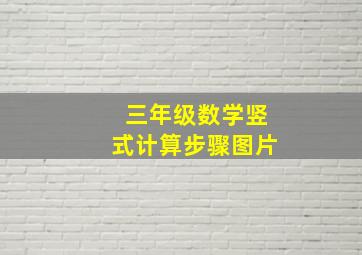 三年级数学竖式计算步骤图片